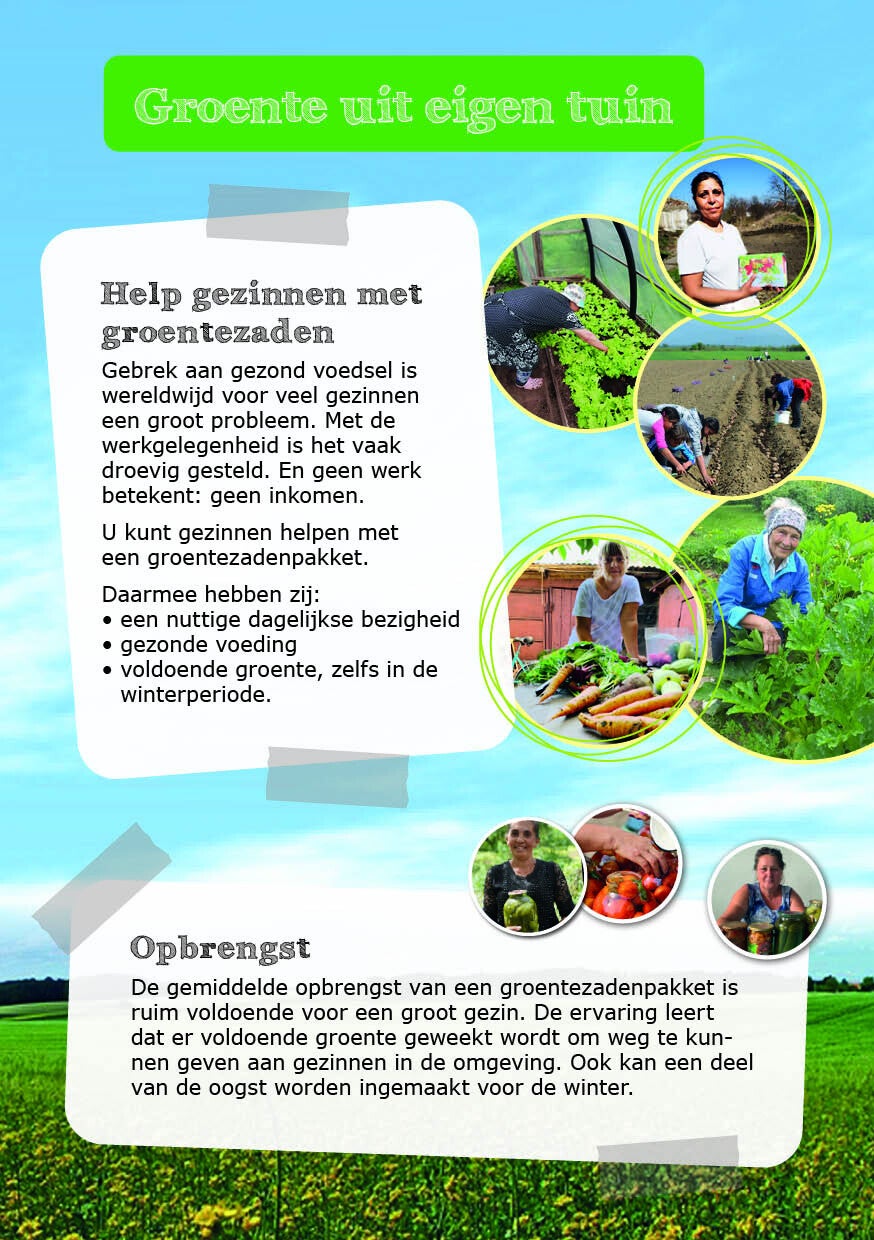 Groente uit eigen tuin

Help gezinnen met groentezaden

Gebrek aan gezond voedsel is wereldwijd voor veel gezinnen een groot probleem. Met de werkgelegenheid is het vaak droevig gesteld. En geen werk betekent: geen inkomen.

U kunt gezinnen helpen met een groentezadenpakket.

Daarmee hebben zij:
• een nuttige dagelijkse bezigheid
• gezonde voeding
• voldoende groente, zelfs in de winterperiode.

Opbrengst

De gemiddelde opbrengst van een groentezadenpakket is ruim voldoende voor een groot gezin. De ervaring leert dat er voldoende groente geweekt wordt om weg te kunnen geven aan gezinnen in de omgeving. Ook kan een deel van de oogst worden ingemaakt voor de winter.